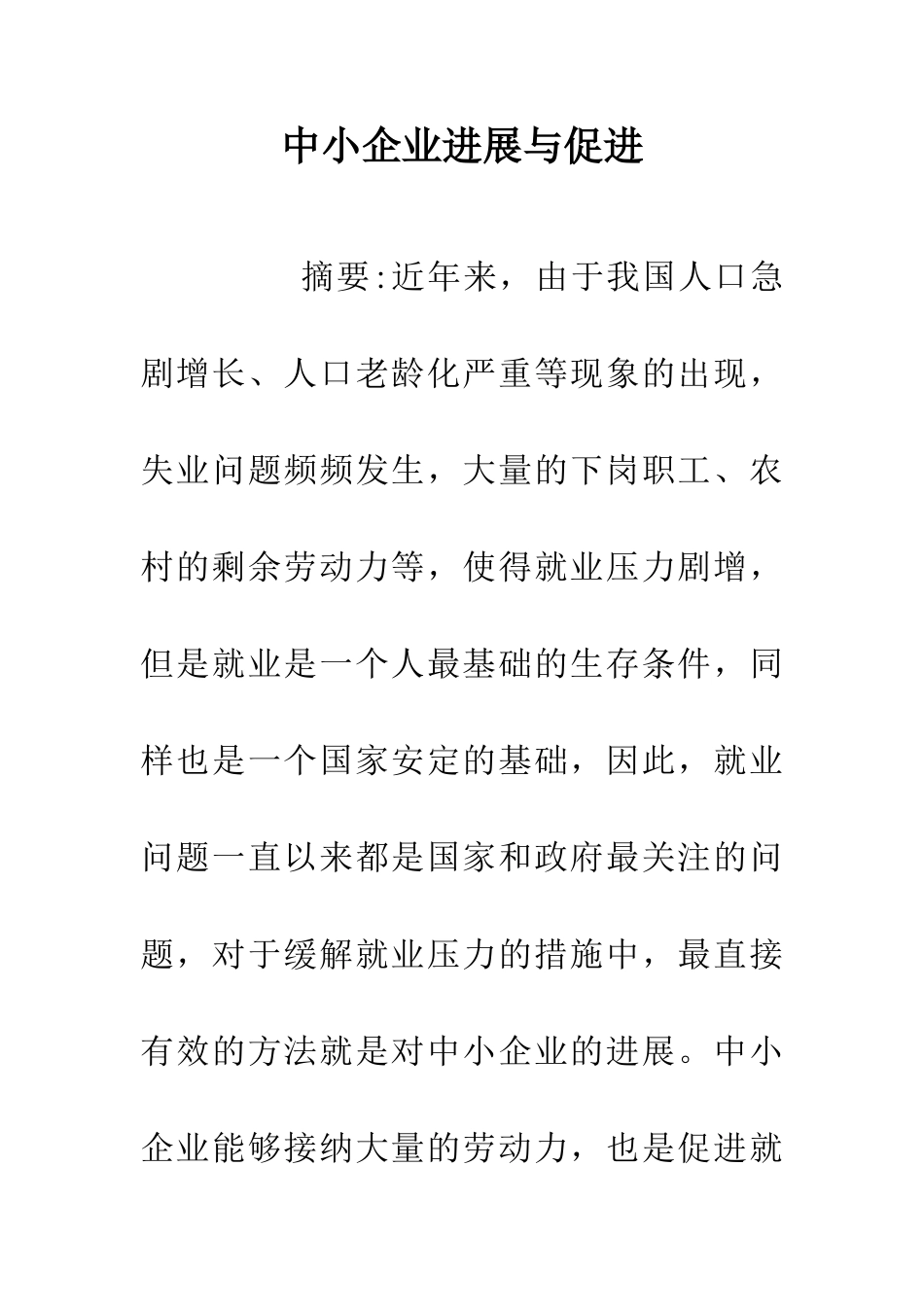 中小企业进展与促进

摘要:近年来，由于我国人口急剧增长、人口老龄化严重等现象的出现，失业问题频频发生，大量的下岗职工、农村的剩余劳动力等，使得就业压力剧增，但是就业是一个人最基础的生存条件，同样也是一个国家安定的基础，因此，就业问题一直以来都是国家和政府最关注的问题，对于缓解就业压力的措施中，最直接有效的方法就是对中小企业的进展。中小企业能够接纳大量的劳动力，也是促进就